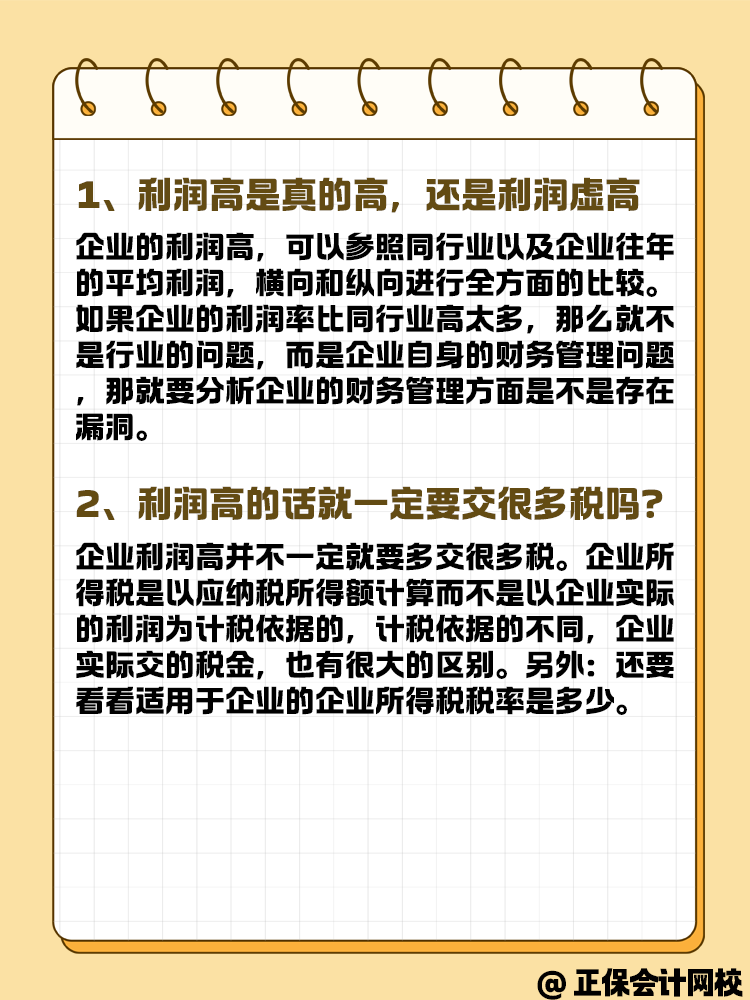 1、利润高是真的高，还是利润虚高

企业的利润高，可以参照同行业以及企业往年的平均利润，横向和纵向进行全方面的比较。如果企业的利润率比同行业高太多，那么就不是行业的问题，而是企业自身的财务管理问题，那就要分析企业的财务管理方面是不是存在漏洞。

2、利润高的话就一定要交很多税吗？

企业利润高并不一定就要多交很多税。企业所得税是以应纳税所得额计算而不是以企业实际的利润为计税依据的，计税依据的不同，企业实际交的税金，也有很大的区别。另外：还要看看适用于企业的企业所得税税率是多少。

@ 正保会计网校